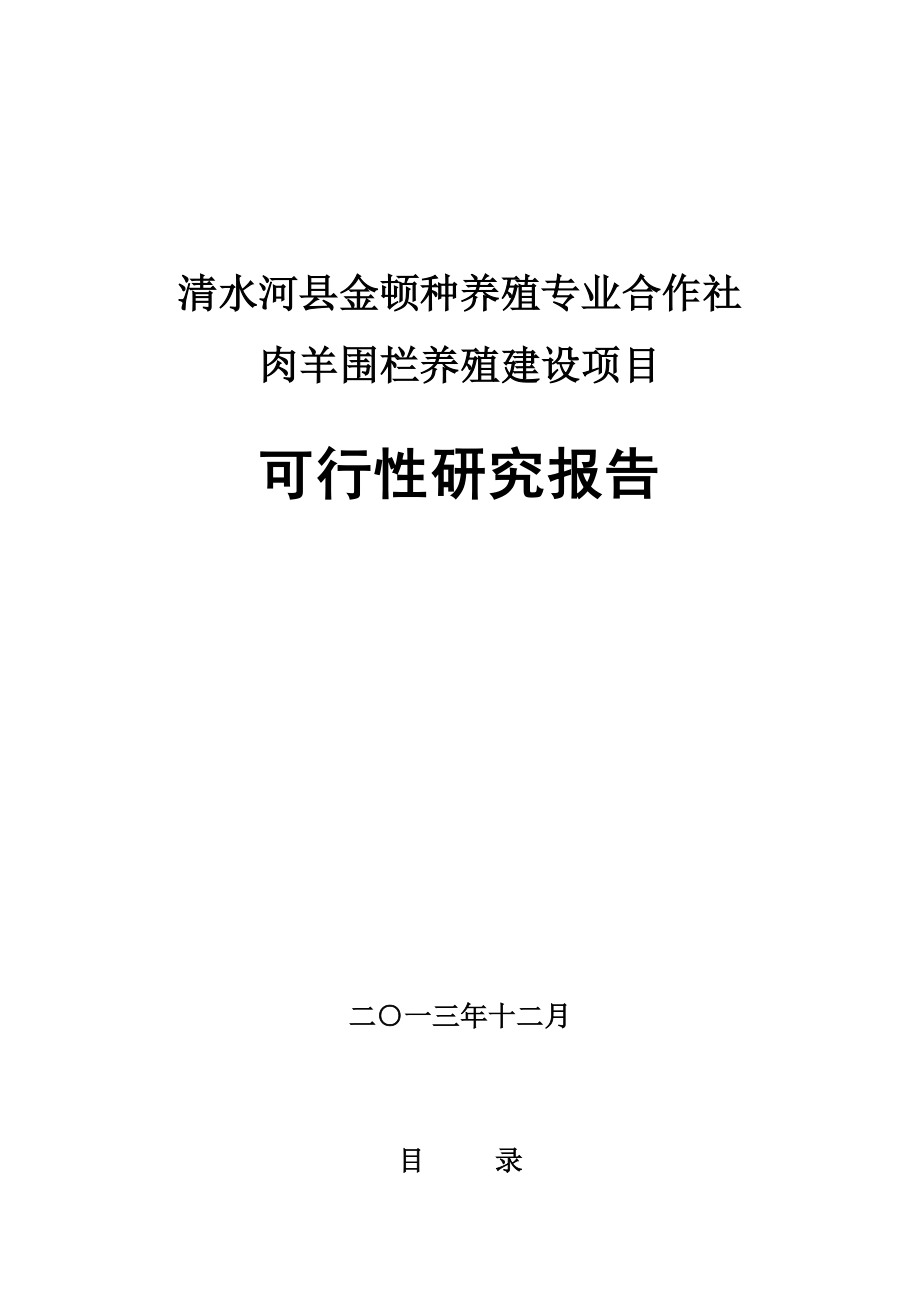 清水河县金顿种养殖专业合作社
肉羊围栏养殖建设项目

可行性研究报告

二〇一三年十二月

目　　录